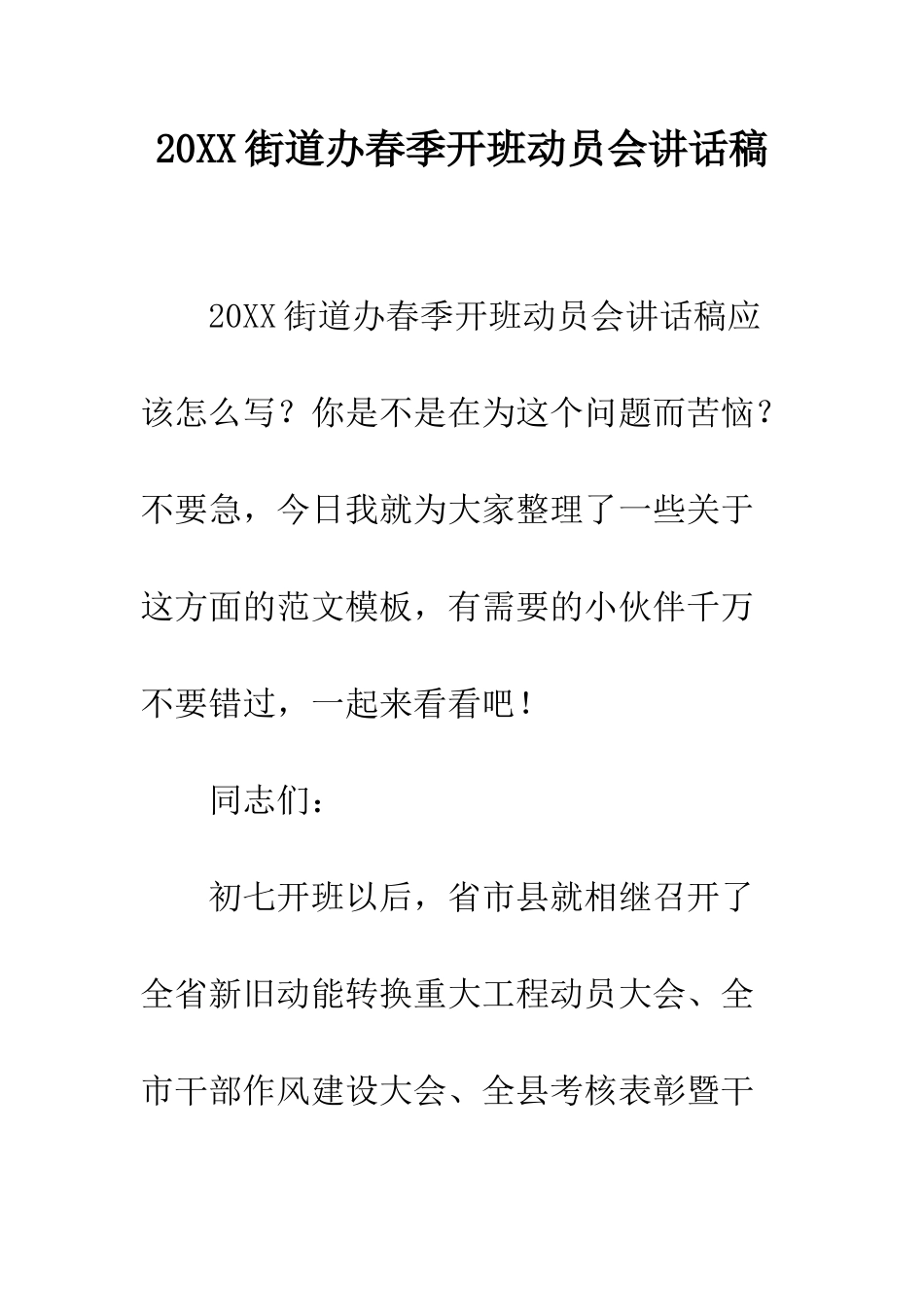 20XX街道办春季开班动员会讲话稿

20XX街道办春季开班动员会讲话稿应该怎么写？你是不是在为这个问题而苦恼？不要急，今日我就为大家整理了一些关于这方面的范文模板，有需要的小伙伴千万不要错过，一起来看看吧！

同志们：

初七开班以后，省市县就相继召开了全省新旧动能转换重大工程动员大会、全市干部作风建设大会、全县考核表彰暨干